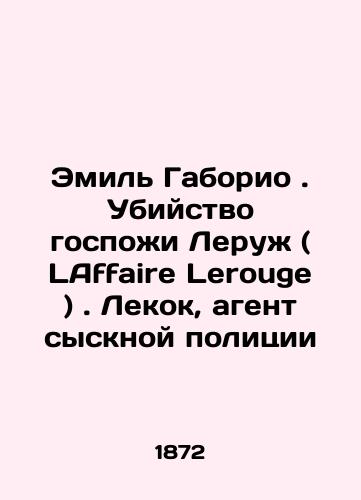 Эмиль Габорио . Убийство госпожи Леруж ( LAffaire Lerouge ) . Лекок, агент сыскной полиции

1872